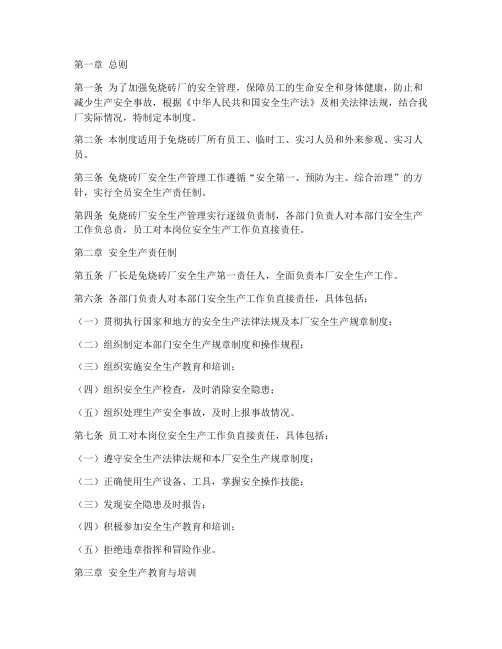 第一章 总则

第一条 为了加强免烧砖厂的安全管理，保障员工的生命安全和身体健康，防止和减少生产安全事故，根据《中华人民共和国安全生产法》及相关法律法规，结合我厂实际情况，特制定本制度。

第二条 本制度适用于免烧砖厂所有员工、临时工、实习人员和外来参观、实习人员。

第三条 免烧砖厂安全生产管理工作遵循“安全第一、预防为主、综合治理”的方针，实行全员安全生产责任制。

第四条 免烧砖厂安全生产管理实行逐级负责制，各部门负责人对本部门安全生产工作负总责，员工对本岗位安全生产工作负直接责任。

第二章 安全生产责任制

第五条 厂长是免烧砖厂安全生产第一责任人，全面负责本厂安全生产工作。

第六条 各部门负责人对本部门安全生产工作负直接责任，具体包括：

（一）贯彻执行国家和地方的安全生产法律法规及本厂安全生产规章制度；

（二）组织制定本部门安全生产规章制度和操作规程；

（三）组织实施安全生产教育和培训；

（四）组织安全生产检查，及时消除安全隐患；

（五）组织处理生产安全事故，及时上报事故情况。

第七条 员工对本岗位安全生产工作负直接责任，具体包括：

（一）遵守安全生产法律法规和本厂安全生产规章制度；

（二）正确使用生产设备、工具，掌握安全操作技能；

（三）发现安全隐患及时报告；

（四）积极参加安全生产教育和培训；

（五）拒绝违章指挥和冒险作业。

第三章 安全生产教育与培训